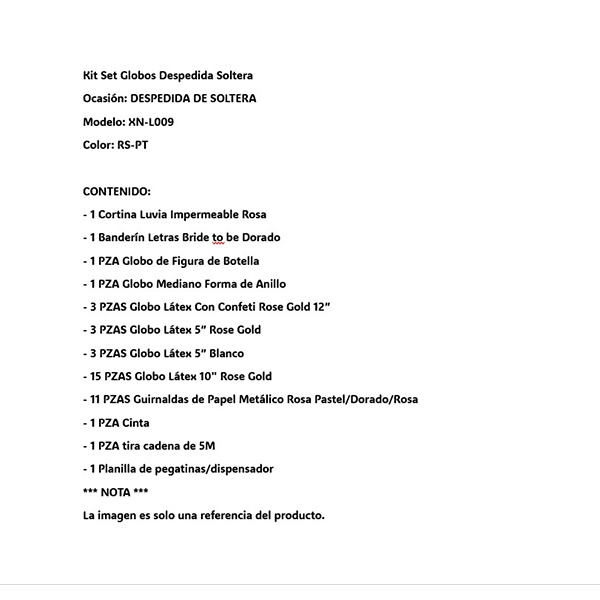 Kit Set Globos Despedida Soltera

Ocasión: DESPEDIDA DE SOLTERA

Modelo: XN-L009

Color: RS-PT

CONTENIDO:

- 1 Cortina Luvia Impermeable Rosa

- 1 Banderín Letras Bride to be Dorado

- 1 PZA Globo de Figura de Botella

- 1 PZA Globo Mediano Forma de Anillo

- 3 PZAS Globo Látex Con Confeti Rose Gold 12"

- 3 PZAS Globo Látex 5" Rose Gold

- 3 PZAS Globo Látex 5" Blanco

- 15 PZAS Globo Látex 10" Rose Gold

- 11 PZAS Guirnaldas de Papel Metálico Rosa Pastel/Dorado/Rosa

- 1 PZA Cinta

- 1 PZA tira cadena de 5M

- 1 Planilla de pegatinas/dispensador

*** NOTA ***

La imagen es solo una referencia del producto.